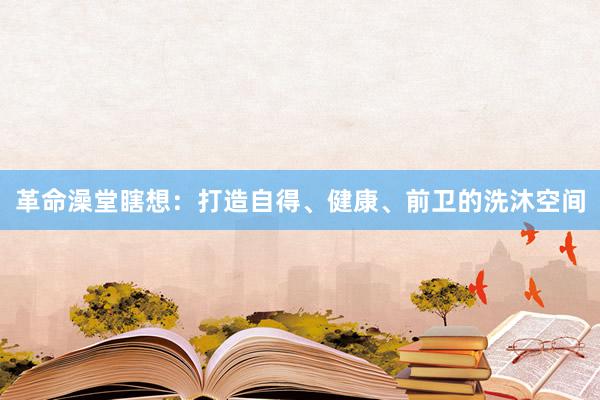 革命澡堂瞎想：打造自得、健康、前卫的洗沐空间